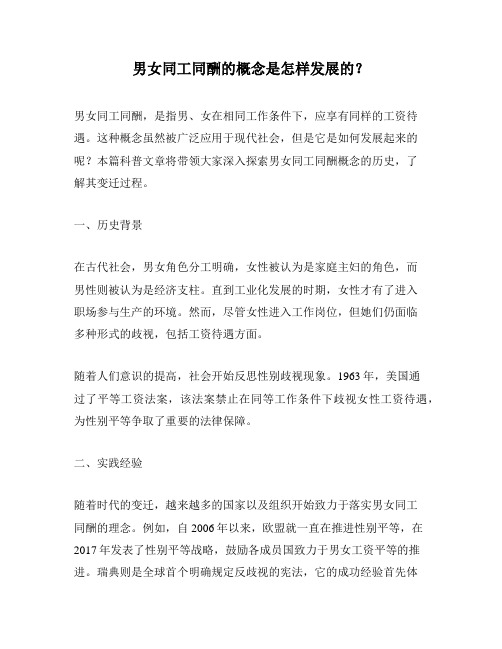 男女同工同酬的概念是怎样发展的？

男女同工同酬，是指男、女在相同工作条件下，应享有同样的工资待遇。这种概念虽然被广泛应用于现代社会，但是它是如何发展起来的呢？本篇科普文章将带领大家深入探索男女同工同酬概念的历史，了解其变迁过程。

一、历史背景

在古代社会，男女角色分工明确，女性被认为是家庭主妇的角色，而男性则被认为是经济支柱。直到工业化发展的时期，女性才有了进入职场参与生产的环境。然而，尽管女性进入工作岗位，但她们仍面临多种形式的歧视，包括工资待遇方面。

随着人们意识的提高，社会开始反思性别歧视现象。1963年，美国通过了平等工资法案，该法案禁止在同等工作条件下歧视女性工资待遇，为性别平等争取了重要的法律保障。

二、实践经验

随着时代的变迁，越来越多的国家以及组织开始致力于落实男女同工同酬的理念。例如，自2006年以来，欧盟就一直在推进性别平等，在2017年发表了性别平等战略，鼓励各成员国致力于男女工资平等的推进。瑞典则是全球首个明确规定反歧视的宪法，它的成功经验首先体